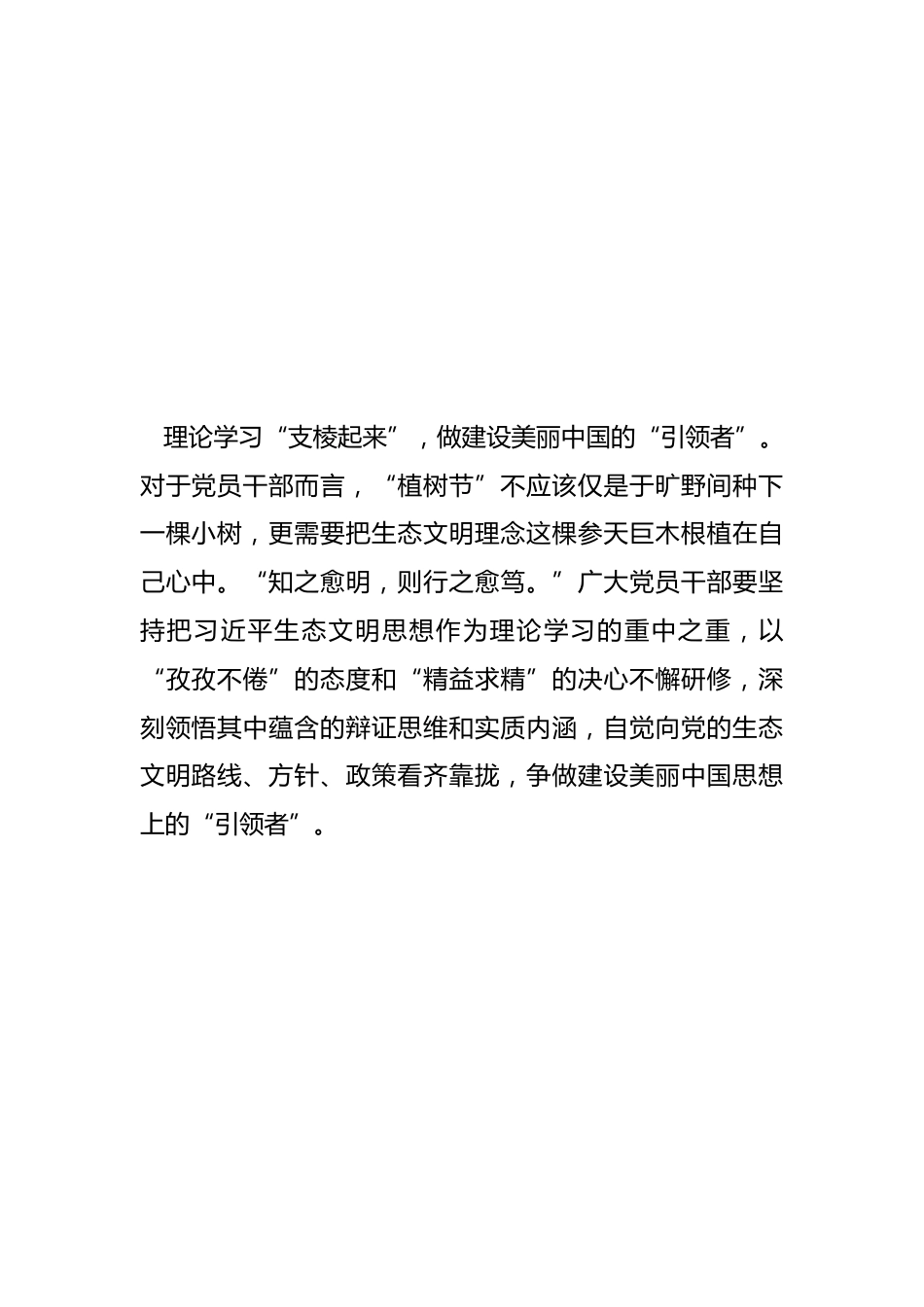 理论学习“支棱起来”，做建设美丽中国的“引领者”。对于党员干部而言，“植树节”不应该仅是于旷野间种下一棵小树，更需要把生态文明理念这棵参天巨木根植在自己心中。“知之愈明，则行之愈笃。”广大党员干部要坚持把习近平生态文明思想作为理论学习的重中之重，以“孜孜不倦”的态度和“精益求精”的决心不懈研修，深刻领悟其中蕴含的辩证思维和实质内涵，自觉向党的生态文明路线、方针、政策看齐靠拢，争做建设美丽中国思想上的“引领者”。